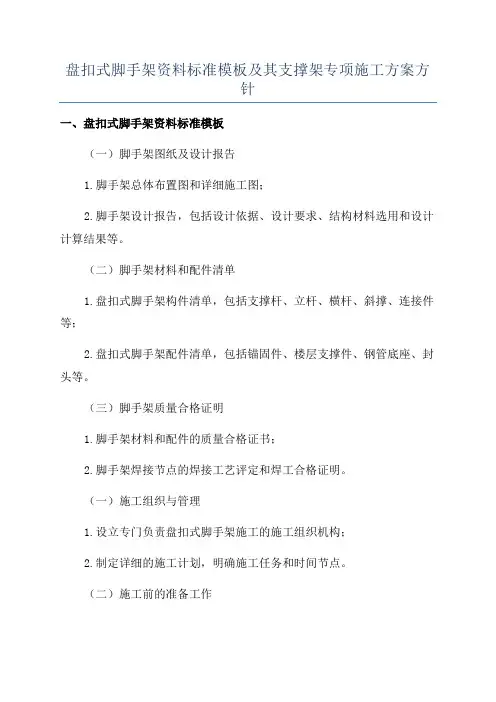 盘扣式脚手架资料标准模板及其支撑架专项施工方案方针

一、盘扣式脚手架资料标准模板

（一）脚手架图纸及设计报告

1.脚手架总体布置图和详细施工图；

2.脚手架设计报告，包括设计依据、设计要求、结构材料选用和设计计算结果等。

（二）脚手架材料和配件清单

1.盘扣式脚手架构件清单，包括支撑杆、立杆、横杆、斜撑、连接件等；

2.盘扣式脚手架配件清单，包括锚固件、楼层支撑件、钢管底座、封头等。

（三）脚手架质量合格证明

1.脚手架材料和配件的质量合格证书；

2.脚手架焊接节点的焊接工艺评定和焊工合格证明。

（一）施工组织与管理

1.设立专门负责盘扣式脚手架施工的施工组织机构；

2.制定详细的施工计划，明确施工任务和时间节点。

（二）施工前的准备工作